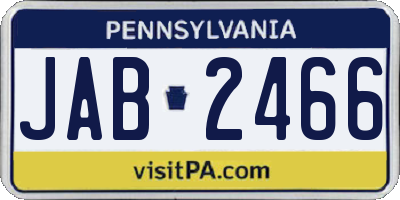 PENNSYLVANIA

JAB 2466

visitPA.com